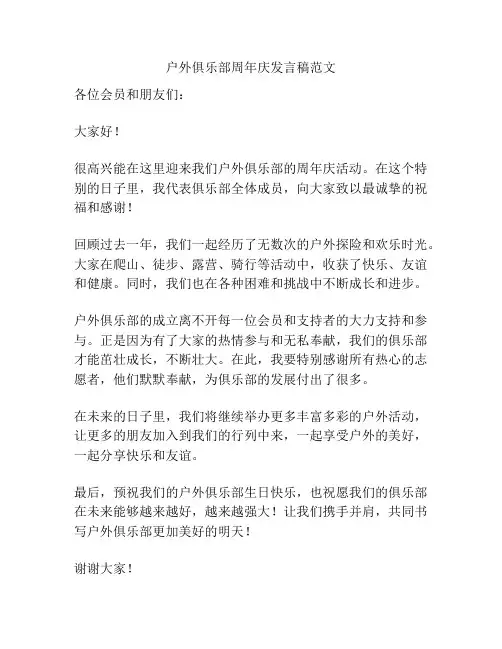 户外俱乐部周年庆发言稿范文

各位会员和朋友们：

大家好！

很高兴能在这里迎来我们户外俱乐部的周年庆活动。在这个特别的日子里，我代表俱乐部全体成员，向大家致以最诚挚的祝福和感谢！

回顾过去一年，我们一起经历了无数次的户外探险和欢乐时光。大家在爬山、徒步、露营、骑行等活动中，收获了快乐、友谊和健康。同时，我们也在各种困难和挑战中不断成长和进步。

户外俱乐部的成立离不开每一位会员和支持者的大力支持和参与。正是因为有了大家的热情参与和无私奉献，我们的俱乐部才能茁壮成长，不断壮大。在此，我要特别感谢所有热心的志愿者，他们默默奉献，为俱乐部的发展付出了很多。

在未来的日子里，我们将继续举办更多丰富多彩的户外活动，让更多的朋友加入到我们的行列中来，一起享受户外的美好，一起分享快乐和友谊。

最后，预祝我们的户外俱乐部生日快乐，也祝愿我们的俱乐部在未来能够越来越好，越来越强大！让我们携手并肩，共同书写户外俱乐部更加美好的明天！

谢谢大家！